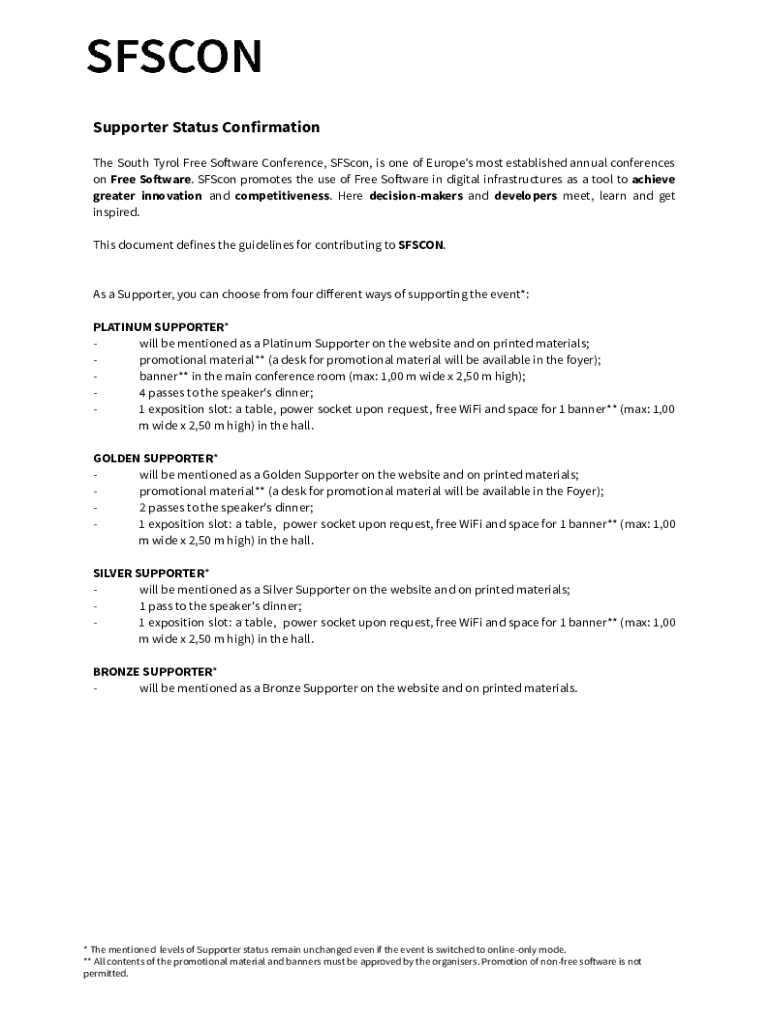 SFSCON

Supporter Status Confirmation

The South Tyrol Free Software Conference, SFScon, is one of Europe's most established annual conferences on Free Software. SFScon promotes the use of Free Software in digital infrastructures as a tool to achieve greater innovation and competitiveness. Here decision-makers and developers meet, learn and get inspired.

This document defines the guidelines for contributing to SFSCON.

As a Supporter, you can choose from four different ways of supporting the event*:

PLATINUM SUPPORTER*
- will be mentioned as a Platinum Supporter on the website and on printed materials;
- promotional material** (a desk for promotional material will be available in the foyer);
- banner** in the main conference room (max: 1,00 m wide x 2,50 m high);
- 4 passes to the speaker's dinner;
- 1 exposition slot: a table, power socket upon request, free WiFi and space for 1 banner** (max: 1,00 m wide x 2,50 m high) in the hall.

GOLDEN SUPPORTER*
- will be mentioned as a Golden Supporter on the website and on printed materials;
- promotional material** (a desk for promotional material will be available in the Foyer);
- 2 passes to the speaker's dinner;
- 1 exposition slot: a table, power socket upon request, free WiFi and space for 1 banner** (max: 1,00 m wide x 2,50 m high) in the hall.

SILVER SUPPORTER*
- will be mentioned as a Silver Supporter on the website and on printed materials;
- 1 pass to the speaker's dinner;
- 1 exposition slot: a table, power socket upon request, free WiFi and space for 1 banner** (max: 1,00 m wide x 2,50 m high) in the hall.

BRONZE SUPPORTER*
- will be mentioned as a Bronze Supporter on the website and on printed materials.

* The mentioned levels of Supporter status remain unchanged even if the event is switched to online-only mode.
** All contents of the promotional material and banners must be approved by the organisers. Promotion of non-free software is not permitted.